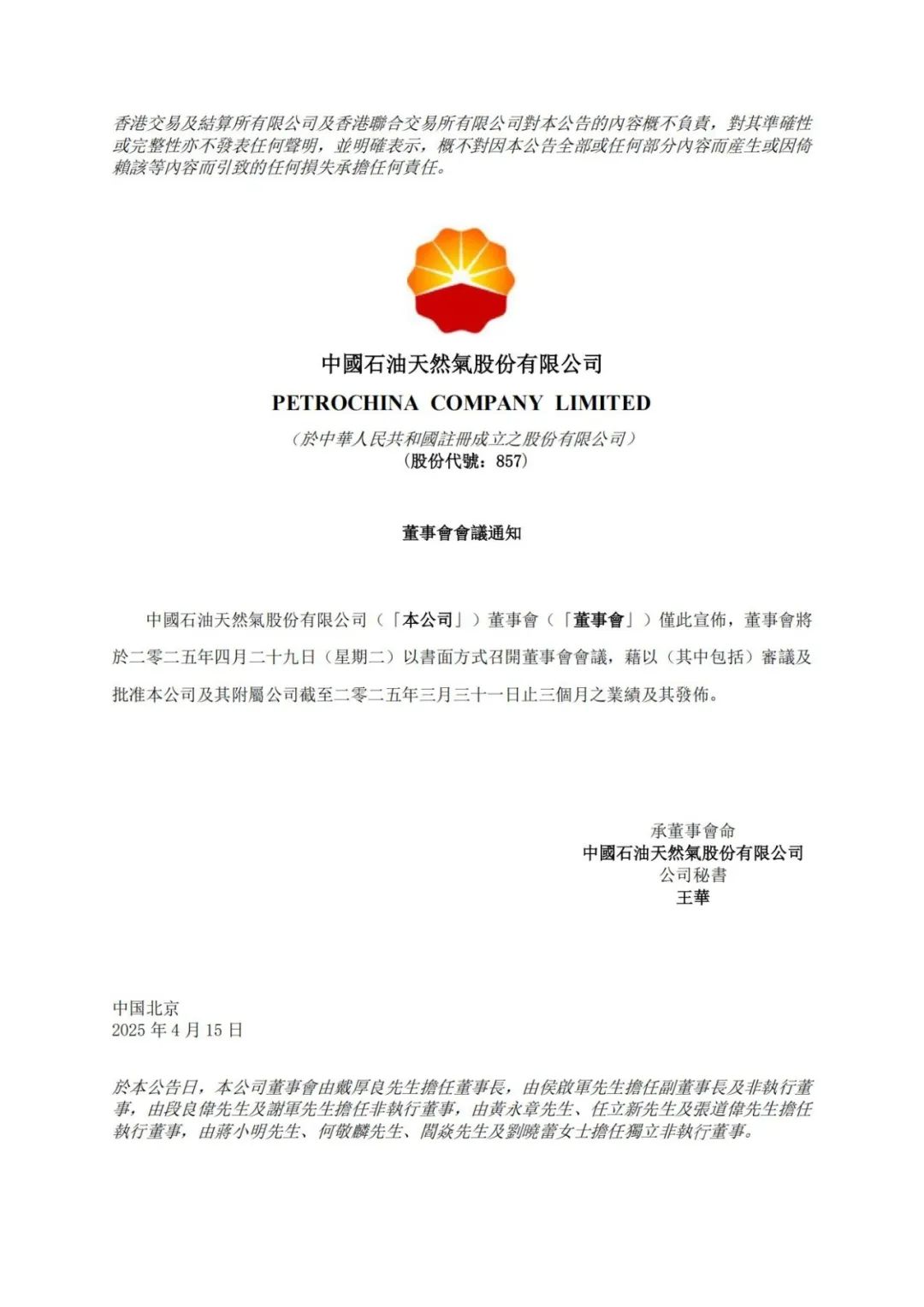 香港交易及結算所有限公司及香港聯合交易所有限公司對本公告的內容概不負責，對其準確性或完整性亦不發表任何聲明，並明確表示，概不對因本公告全部或任何部分內容而產生或因倚賴該等內容而引致的任何損失承擔任何責任。

中國石油天然氣股份有限公司
PETROCHINA COMPANY LIMITED
（於中華人民共和國註冊成立之股份有限公司）
（股份代號：857）

董事會會議通知

中國石油天然氣股份有限公司（「本公司」）董事會（「董事會」）僅此宣佈，董事會將於二零二五年四月二十九日（星期二）以書面方式召開董事會會議，藉以（其中包括）審議及批准本公司及其附屬公司截至二零二五年三月三十一日止三個月之業績及其發佈。

承董事會命
中國石油天然氣股份有限公司
公司秘書
王華

中国北京
2025 年 4 月 15 日

於本公告日，本公司董事會由戴厚良先生擔任董事長，由侯啟軍先生擔任副董事長及非執行董事，由段良偉先生及謝軍先生擔任非執行董事，由黃永章先生、任立新先生及張道偉先生擔任執行董事，由蔣小明先生、何敬麟先生、閻焱先生及劉曉蕾女士擔任獨立非執行董事。